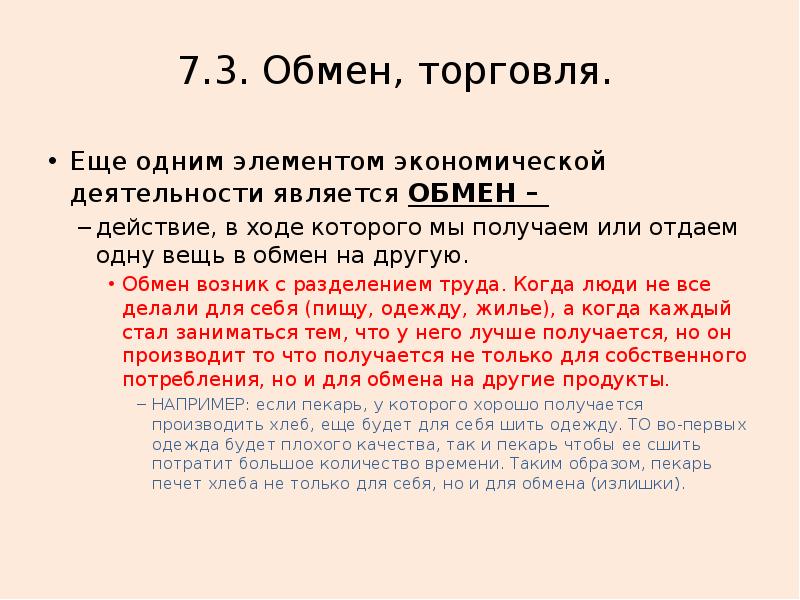 7.3. Обмен, торговля.

• Еще одним элементом экономической деятельности является ОБМЕН –

– действие, в ходе которого мы получаем или отдаем одну вещь в обмен на другую.

• Обмен возник с разделением труда. Когда люди не все делали для себя (пищу, одежду, жилье), а когда каждый стал заниматься тем, что у него лучше получается, но он производит то что получается не только для собственного потребления, но и для обмена на другие продукты.

– НАПРИМЕР: если пекарь, у которого хорошо получается производить хлеб, еще будет для себя шить одежду. ТО во-первых одежда будет плохого качества, так и пекарь чтобы ее сшить потратит большое количество времени. Таким образом, пекарь печет хлеба не только для себя, но и для обмена (излишки).